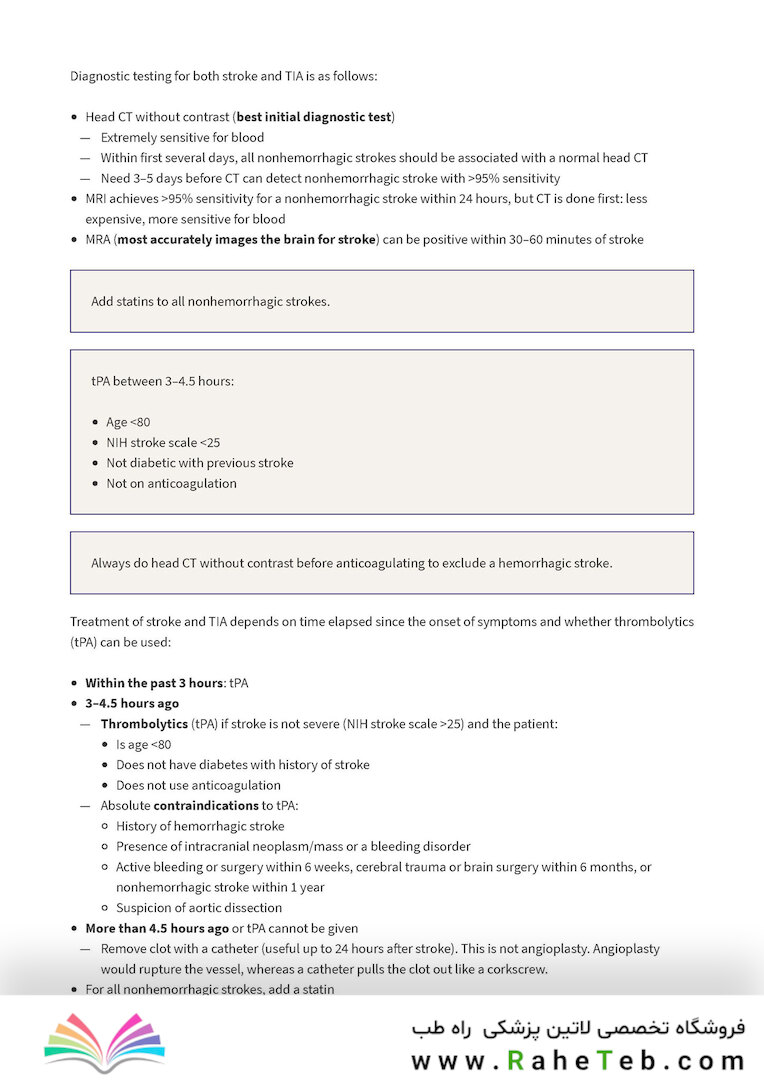 Diagnostic testing for both stroke and TIA is as follows:

- Head CT without contrast (**best initial diagnostic test**)
  — Extremely sensitive for blood
  — Within first several days, all nonhemorrhagic strokes should be associated with a normal head CT
  — Need 3–5 days before CT can detect nonhemorrhagic stroke with >95% sensitivity
- MRI achieves >95% sensitivity for a nonhemorrhagic stroke within 24 hours, but CT is done first: less expensive, more sensitive for blood
- MRA (**most accurately images the brain for stroke**) can be positive within 30–60 minutes of stroke

Add statins to all nonhemorrhagic strokes.

tPA between 3–4.5 hours:

- Age <80
- NIH stroke scale <25
- Not diabetic with previous stroke
- Not on anticoagulation

Always do head CT without contrast before anticoagulating to exclude a hemorrhagic stroke.

Treatment of stroke and TIA depends on time elapsed since the onset of symptoms and whether thrombolytics (tPA) can be used:

- **Within the past 3 hours**: tPA
- **3–4.5 hours ago**
  — **Thrombolytics** (tPA) if stroke is not severe (NIH stroke scale >25) and the patient:
    - Is age <80
    - Does not have diabetes with history of stroke
    - Does not use anticoagulation
  — Absolute **contraindications** to tPA:
    - History of hemorrhagic stroke
    - Presence of intracranial neoplasm/mass or a bleeding disorder
    - Active bleeding or surgery within 6 weeks, cerebral trauma or brain surgery within 6 months, or nonhemorrhagic stroke within 1 year
    - Suspicion of aortic dissection
- **More than 4.5 hours ago** or tPA cannot be given
  — Remove clot with a catheter (useful up to 24 hours after stroke). This is not angioplasty. Angioplasty would rupture the vessel, whereas a catheter pulls the clot out like a corkscrew.
- For all nonhemorrhagic strokes, add a statin

فروشگاه تخصصی لاتین پزشکی راه طب
www.RaheTeb.com